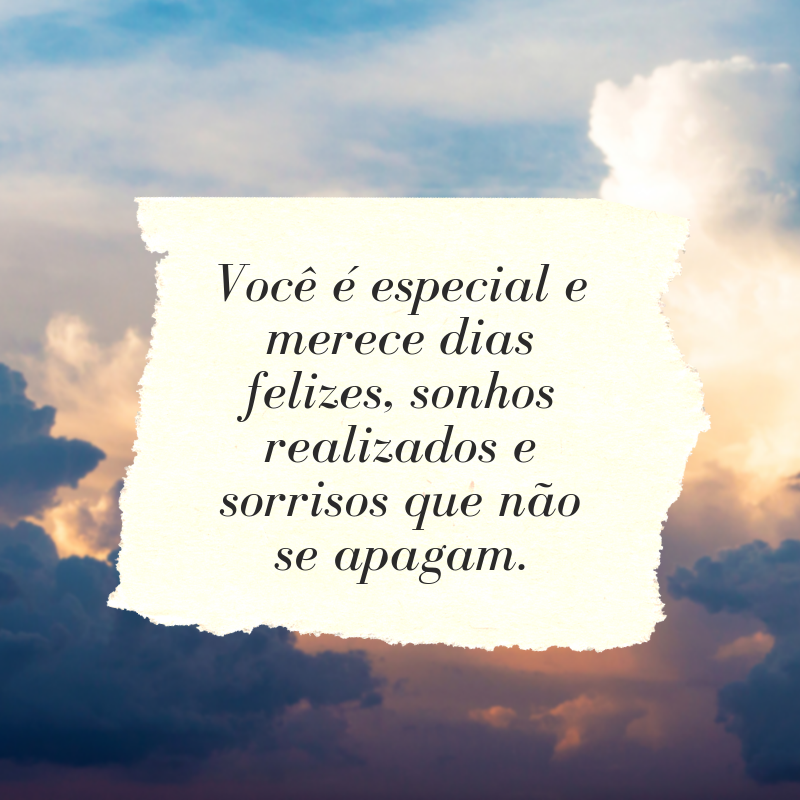 Você é especial e merece dias felizes, sonhos realizados e sorrisos que não se apagam.